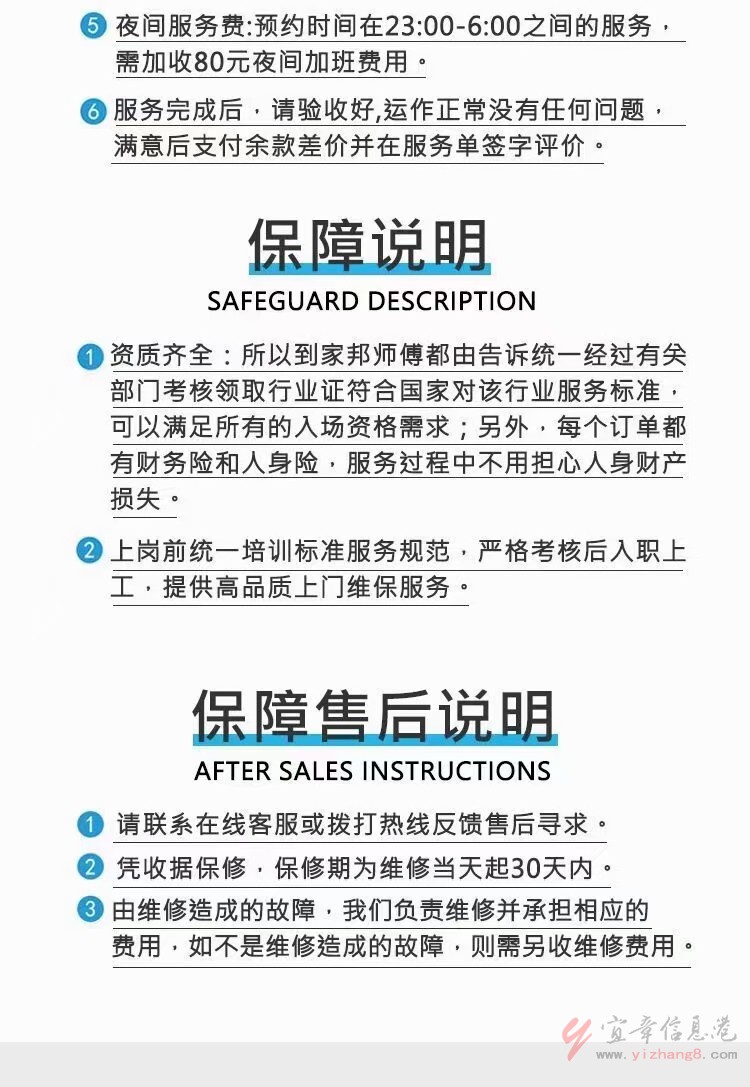 5 夜间服务费:预约时间在23:00-6:00之间的服务，需加收80元夜间加班费用。

6 服务完成后，请验收好,运作正常没有任何问题，满意后支付余款差价并在服务单签字评价。

保障说明
SAFEGUARD DESCRIPTION

1 资质齐全：所以到家邦师傅都由告诉统一经过有关部门考核领取行业证符合国家对该行业服务标准，可以满足所有的入场资格需求；另外，每个订单都有财务险和人身险，服务过程中不用担心人身财产损失。

2 上岗前统一培训标准服务规范，严格考核后入职上工，提供高品质上门维保服务。

保障售后说明
AFTER SALES INSTRUCTIONS

1 请联系在线客服或拨打热线反馈售后寻求。

2 凭收据保修，保修期为维修当天起30天内。

3 由维修造成的故障，我们负责维修并承担相应的费用，如不是维修造成的故障，则需另收维修费用。

宜章信息港
www.yizhang8.com